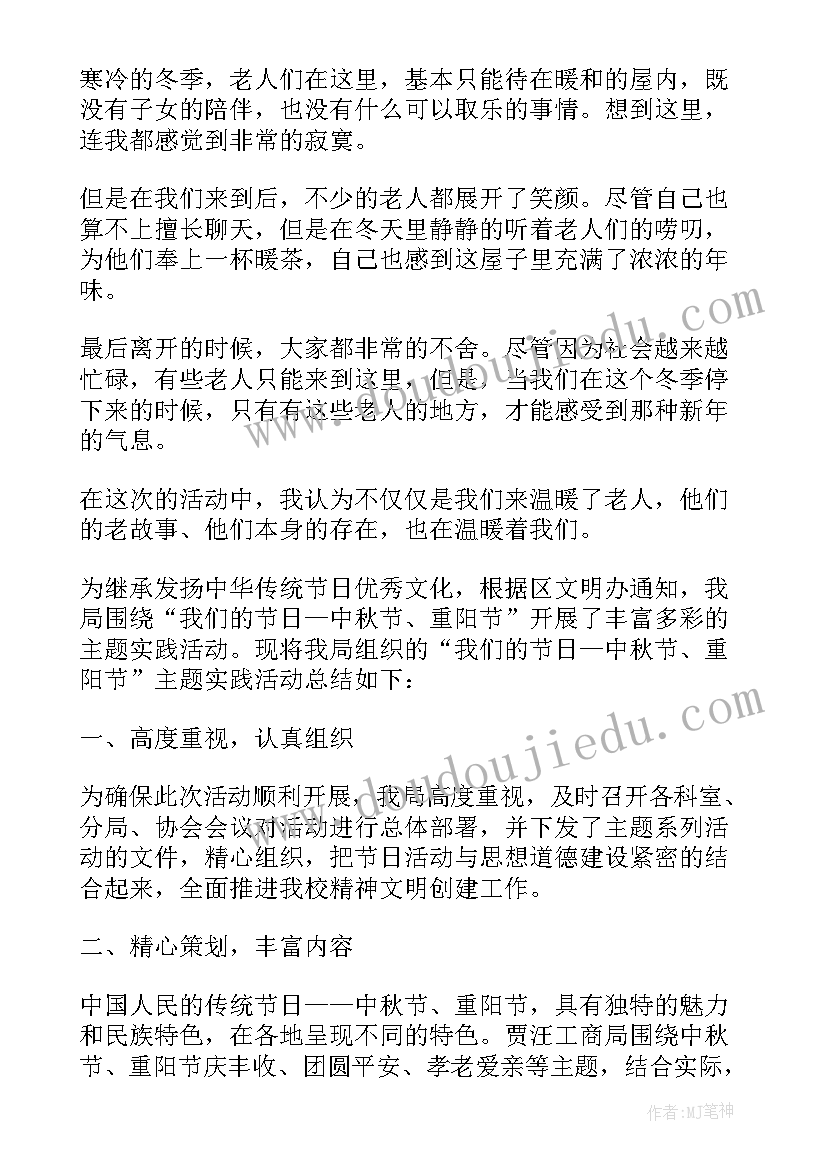 寒冷的冬季，老人们在这里，基本只能待在暖和的屋内，既没有子女的陪伴，也没有什么可以取乐的事情。想到这里，连我都感觉到非常的寂寞。

但是在我们来到后，不少的老人都展开了笑颜。尽管自己也算不上擅长聊天，但是在冬天里静静的听着老人们的唠叨，为他们奉上一杯暖茶，自己也感到这屋子里充满了浓浓的年味。

最后离开的时候，大家都非常的不舍。尽管因为社会越来越忙碌，有些老人只能来到这里，但是，当我们在这个冬季停下来的时候，只有有这些老人的地方，才能感受到那种新年的气息。

在这次的活动中，我认为不仅仅是我们来温暖了老人，他们的老故事、他们本身的存在，也在温暖着我们。

为继承发扬中华传统节日优秀文化，根据区文明办通知，我局围绕“我们的节日—中秋节、重阳节”开展了丰富多彩的主题实践活动。现将我局组织的“我们的节日—中秋节、重阳节”主题实践活动总结如下：

一、高度重视，认真组织

为确保此次活动顺利开展，我局高度重视，及时召开各科室、分局、协会会议对活动进行总体部署，并下发了主题系列活动的文件，精心组织，把节日活动与思想道德建设紧密的结合起来，全面推进我校精神文明创建工作。

二、精心策划，丰富内容

中国人民的传统节日——中秋节、重阳节，具有独特的魅力和民族特色，在各地呈现不同的特色。贾汪工商局围绕中秋节、重阳节庆丰收、团圆平安、孝老爱亲等主题，结合实际，

www.doudoujiedu.com

作者：MJ笔神